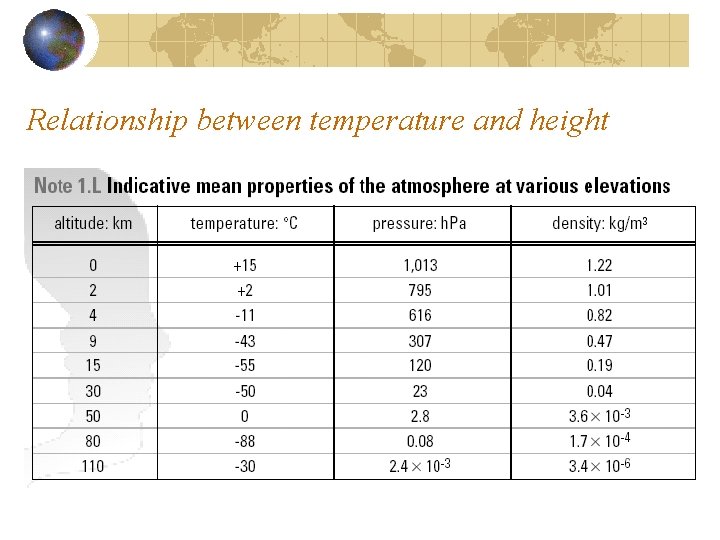 Relationship between temperature and height

Note 1.L Indicative mean properties of the atmosphere at various elevations

| altitude: km | temperature: °C | pressure: hPa | density: kg/m³ |
|---|---|---|---|
| 0 | +15 | 1,013 | 1.22 |
| 2 | +2 | 795 | 1.01 |
| 4 | -11 | 616 | 0.82 |
| 9 | -43 | 307 | 0.47 |
| 15 | -55 | 120 | 0.19 |
| 30 | -50 | 23 | 0.04 |
| 50 | 0 | 2.8 | $3.6 \times 10^{-3}$ |
| 80 | -88 | 0.08 | $1.7 \times 10^{-4}$ |
| 110 | -30 | $2.4 \times 10^{-3}$ | $3.4 \times 10^{-6}$ |